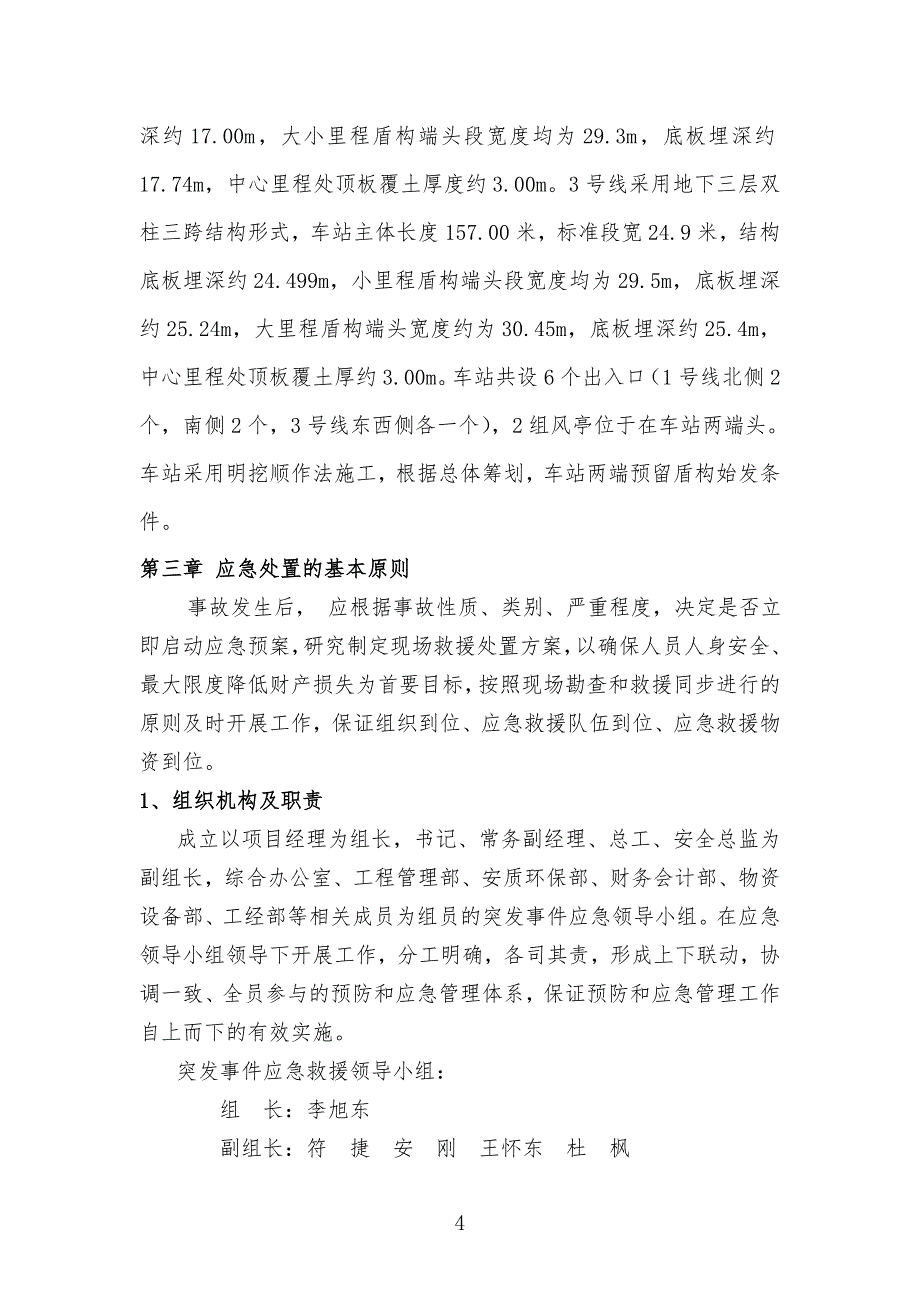 深约 17.00m，大小里程盾构端头段宽度均为 29.3m，底板埋深约 17.74m，中心里程处顶板覆土厚度约 3.00m。3 号线采用地下三层双柱三跨结构形式，车站主体长度 157.00 米，标准段宽 24.9 米，结构底板埋深约 24.499m，小里程盾构端头段宽度均为 29.5m，底板埋深约 25.24m，大里程盾构端头宽度约为 30.45m，底板埋深约 25.4m，中心里程处顶板覆土厚约 3.00m。车站共设 6 个出入口（1 号线北侧 2 个，南侧 2 个，3 号线东西侧各一个），2 组风亭位于在车站两端头。车站采用明挖顺作法施工，根据总体筹划，车站两端预留盾构始发条件。

第三章 应急处置的基本原则

事故发生后， 应根据事故性质、类别、严重程度，决定是否立即启动应急预案，研究制定现场救援处置方案，以确保人员人身安全、最大限度降低财产损失为首要目标，按照现场勘查和救援同步进行的原则及时开展工作，保证组织到位、应急救援队伍到位、应急救援物资到位。

1、组织机构及职责

成立以项目经理为组长，书记、常务副经理、总工、安全总监为副组长，综合办公室、工程管理部、安质环保部、财务会计部、物资设备部、工经部等相关成员为组员的突发事件应急领导小组。在应急领导小组领导下开展工作，分工明确，各司其责，形成上下联动，协调一致、全员参与的预防和应急管理体系，保证预防和应急管理工作自上而下的有效实施。

突发事件应急救援领导小组：

组 长：李旭东

副组长：符 捷 安 刚 王怀东 杜 枫

4